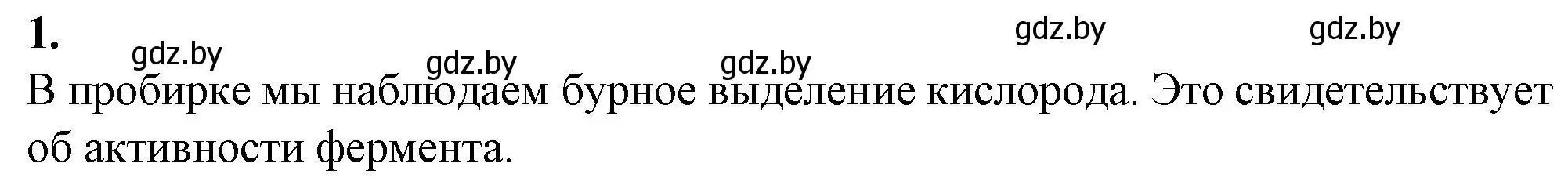 1.

gdz.by gdz.by gdz.by gdz.by gdz.by

В пробирке мы наблюдаем бурное выделение кислорода. Это свидетельствует об активности фермента.